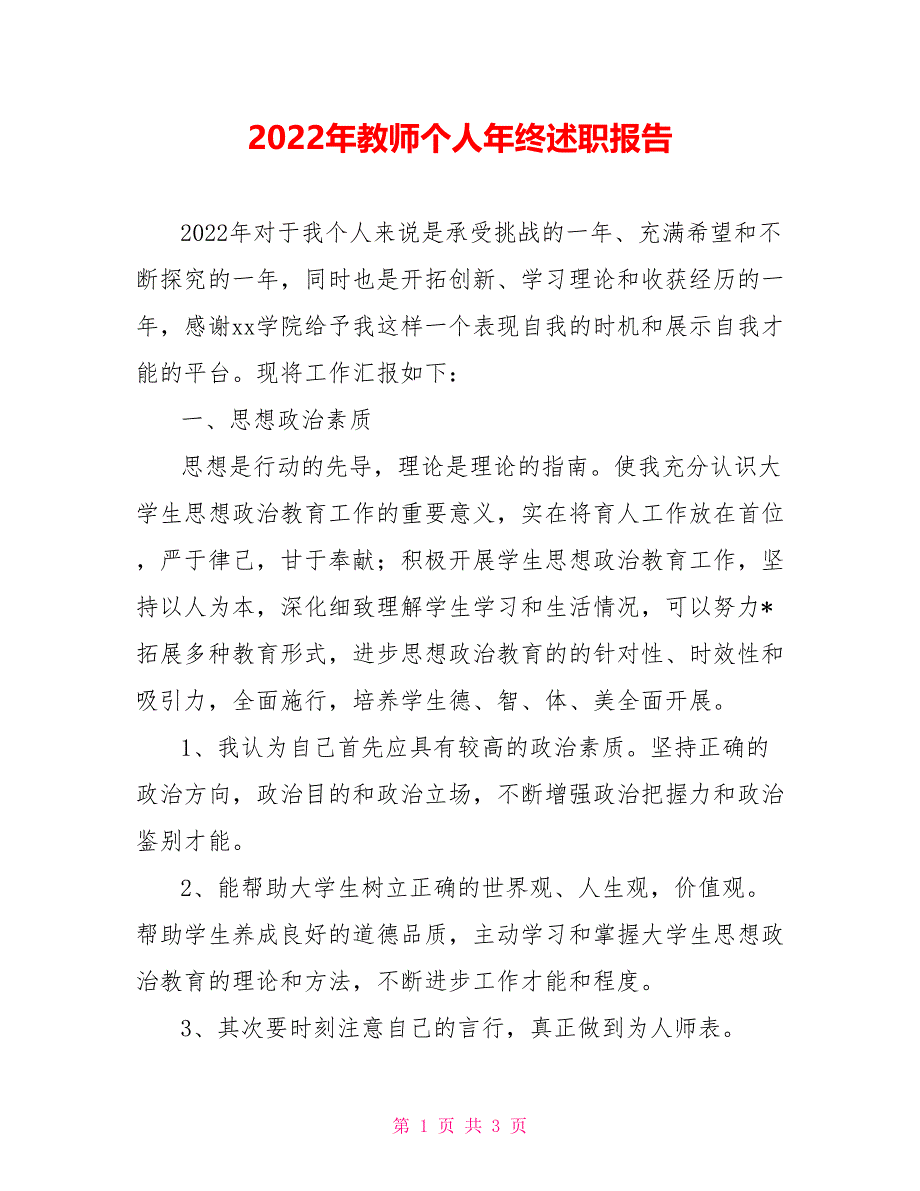 2022年教师个人年终述职报告

2022年对于我个人来说是承受挑战的一年、充满希望和不断探究的一年，同时也是开拓创新、学习理论和收获经历的一年，感谢xx学院给予我这样一个表现自我的时机和展示自我才能的平台。现将工作汇报如下：

一、思想政治素质

思想是行动的先导，理论是理论的指南。使我充分认识大学生思想政治教育工作的重要意义，实在将育人工作放在首位，严于律己，甘于奉献；积极开展学生思想政治教育工作，坚持以人为本，深化细致理解学生学习和生活情况，可以努力*拓展多种教育形式，进步思想政治教育的的针对性、时效性和吸引力，全面施行，培养学生德、智、体、美全面开展。

1、我认为自己首先应具有较高的政治素质。坚持正确的政治方向，政治目的和政治立场，不断增强政治把握力和政治鉴别才能。

2、能帮助大学生树立正确的世界观、人生观，价值观。帮助学生养成良好的道德品质，主动学习和掌握大学生思想政治教育的理论和方法，不断进步工作才能和程度。

3、其次要时刻注意自己的言行，真正做到为人师表。

第 1 页 共 3 页